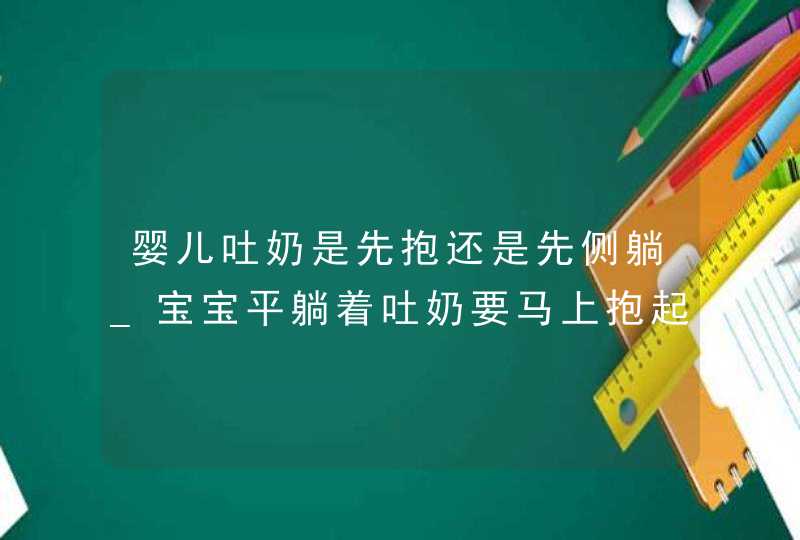 婴儿吐奶是先抱还是先侧躺_宝宝平躺着吐奶要马上抱起